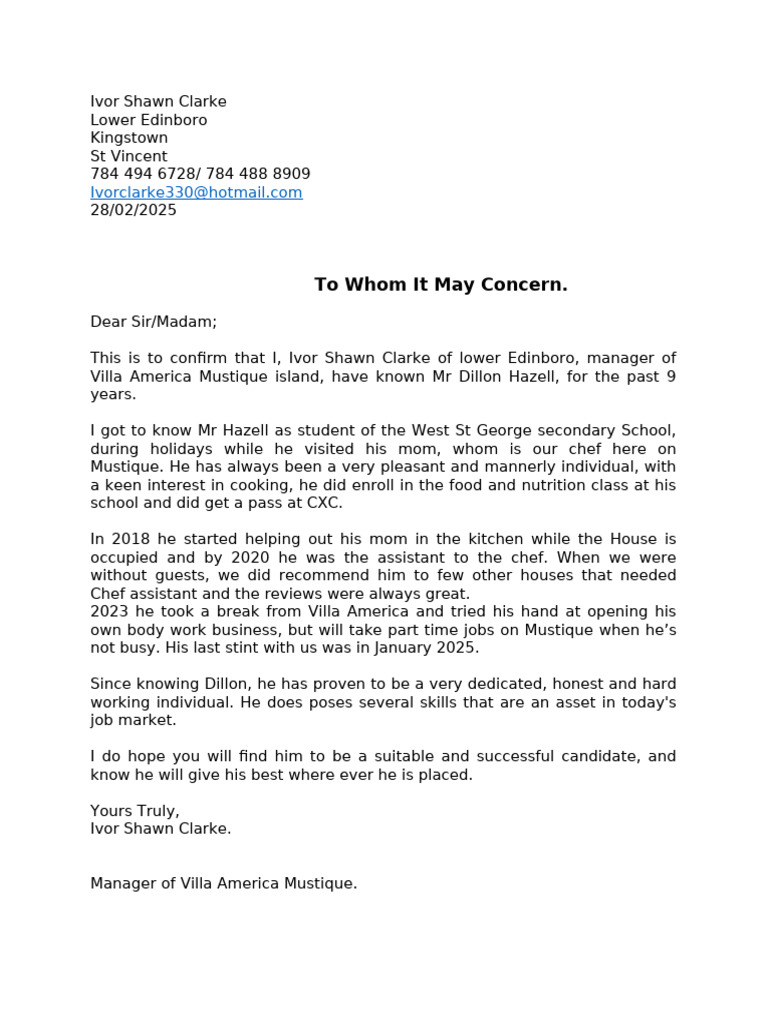 Ivor Shawn Clarke
Lower Edinboro
Kingstown
St Vincent
784 494 6728/ 784 488 8909
Ivorclarke330@hotmail.com
28/02/2025

To Whom It May Concern.

Dear Sir/Madam;

This is to confirm that I, Ivor Shawn Clarke of lower Edinboro, manager of Villa America Mustique island, have known Mr Dillon Hazell, for the past 9 years.

I got to know Mr Hazell as student of the West St George secondary School, during holidays while he visited his mom, whom is our chef here on Mustique. He has always been a very pleasant and mannerly individual, with a keen interest in cooking, he did enroll in the food and nutrition class at his school and did get a pass at CXC.

In 2018 he started helping out his mom in the kitchen while the House is occupied and by 2020 he was the assistant to the chef. When we were without guests, we did recommend him to few other houses that needed Chef assistant and the reviews were always great.
2023 he took a break from Villa America and tried his hand at opening his own body work business, but will take part time jobs on Mustique when he's not busy. His last stint with us was in January 2025.

Since knowing Dillon, he has proven to be a very dedicated, honest and hard working individual. He does poses several skills that are an asset in today's job market.

I do hope you will find him to be a suitable and successful candidate, and know he will give his best where ever he is placed.

Yours Truly,
Ivor Shawn Clarke.

Manager of Villa America Mustique.